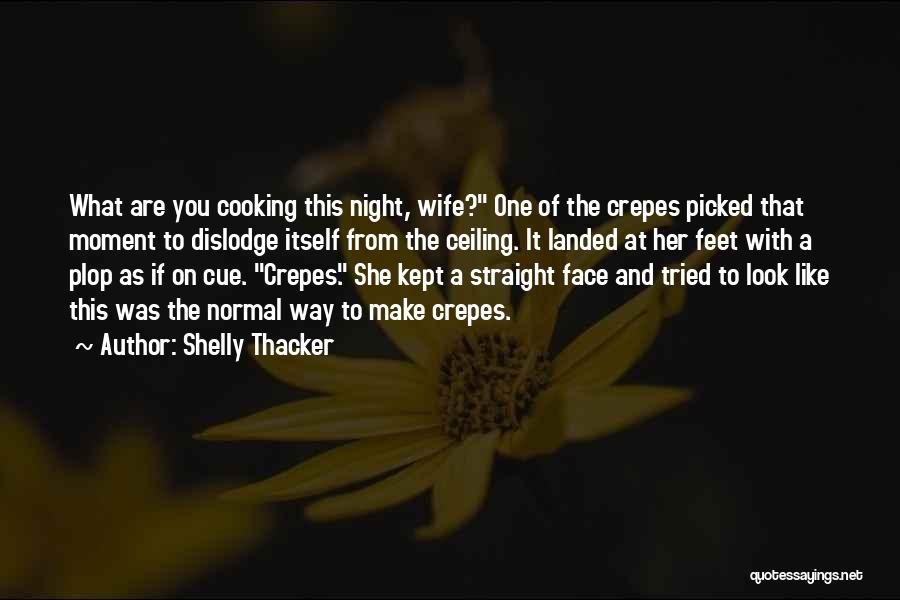 What are you cooking this night, wife?" One of the crepes picked that moment to dislodge itself from the ceiling. It landed at her feet with a plop as if on cue. "Crepes." She kept a straight face and tried to look like this was the normal way to make crepes.

~ Author: Shelly Thacker

quotessayings.net